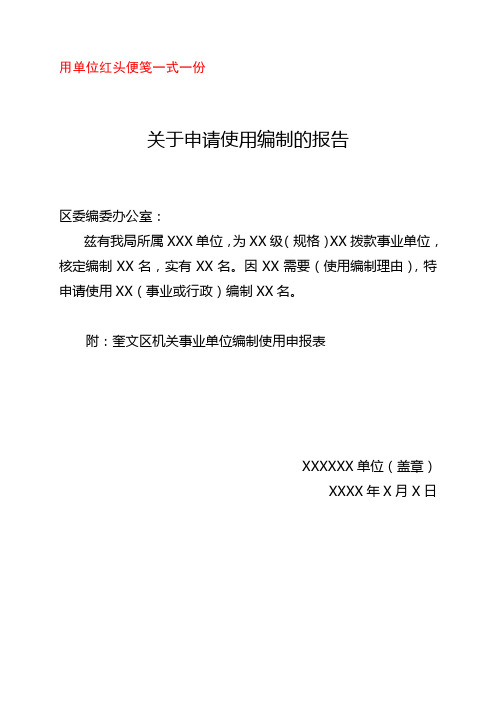 用单位红头便笺一式一份

关于申请使用编制的报告

区委编委办公室：

兹有我局所属 XXX 单位，为 XX 级（规格）XX 拨款事业单位，核定编制 XX 名，实有 XX 名。因 XX 需要（使用编制理由），特申请使用 XX（事业或行政）编制 XX 名。

附：奎文区机关事业单位编制使用申报表

XXXXXX 单位（盖章）

XXXX 年 X 月 X 日